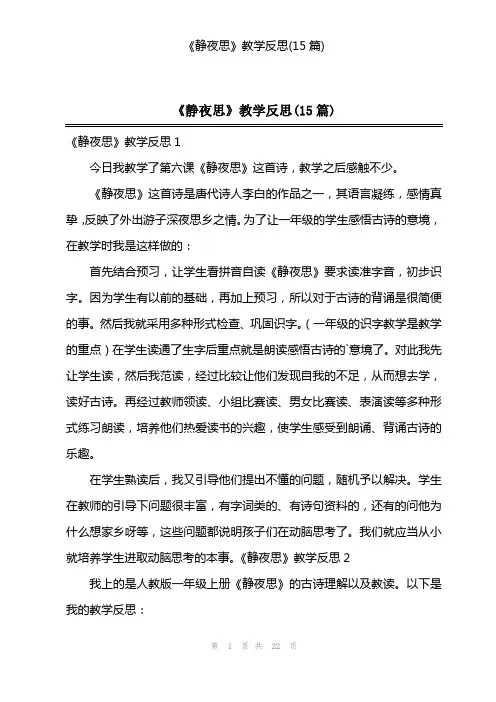 《静夜思》教学反思(15 篇)

《静夜思》教学反思(15 篇)

《静夜思》教学反思 1

今日我教学了第六课《静夜思》这首诗，教学之后感触不少。

《静夜思》这首诗是唐代诗人李白的作品之一，其语言凝练，感情真挚，反映了外出游子深夜思乡之情。为了让一年级的学生感悟古诗的意境，在教学时我是这样做的：

首先结合预习，让学生看拼音自读《静夜思》要求读准字音，初步识字。因为学生有以前的基础，再加上预习，所以对于古诗的背诵是很简便的事。然后我就采用多种形式检查、巩固识字。（一年级的识字教学是教学的重点）在学生读通了生字后重点就是朗读感悟古诗的`意境了。对此我先让学生读，然后我范读，经过比较让他们发现自我的不足，从而想去学，读好古诗。再经过教师领读、小组比赛读、男女比赛读、表演读等多种形式练习朗读，培养他们热爱读书的兴趣，使学生感受到朗诵、背诵古诗的乐趣。

在学生熟读后，我又引导他们提出不懂的问题，随机予以解决。学生在教师的引导下问题很丰富，有字词类的、有诗句资料的，还有的问他为什么想家乡呀等，这些问题都说明孩子们在动脑思考了。我们就应当从小就培养学生进取动脑思考的本事。《静夜思》教学反思 2

我上的是人教版一年级上册《静夜思》的古诗理解以及教读。以下是我的教学反思：

第 1 页 共 22 页